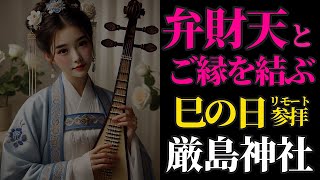 弁財天と
ご縁を結ぶ
巳の日 リモート参拝
厳島神社